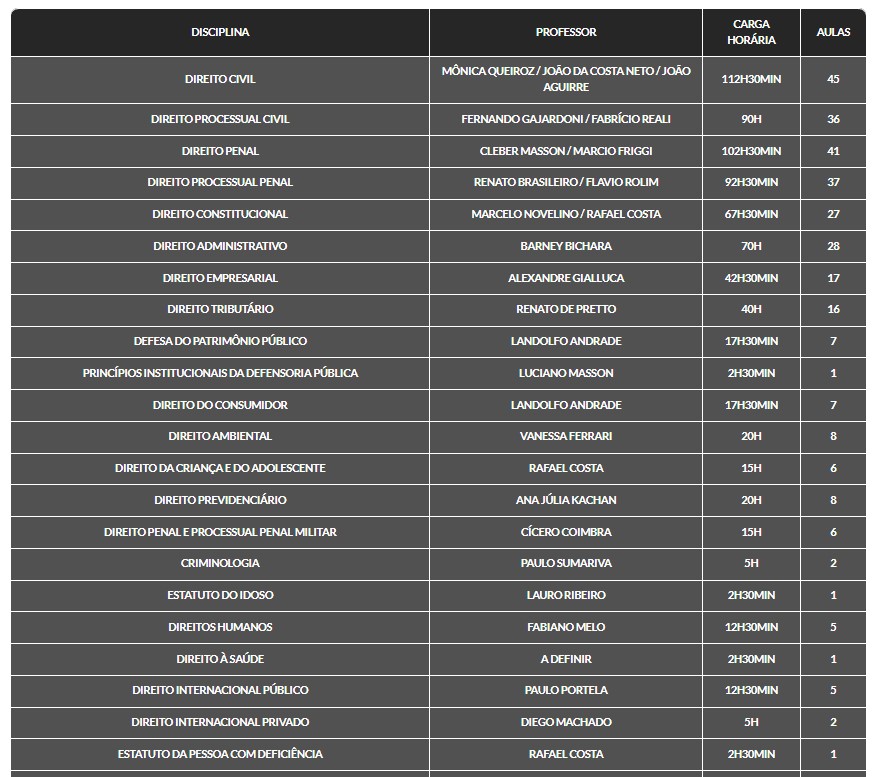 | DISCIPLINA | PROFESSOR | CARGA HORÁRIA | AULAS |
|---|---|---|---|
| DIREITO CIVIL | MÔNICA QUEIROZ / JOÃO DA COSTA NETO / JOÃO AGUIRRE | 112H30MIN | 45 |
| DIREITO PROCESSUAL CIVIL | FERNANDO GAJARDONI / FABRÍCIO REALI | 90H | 36 |
| DIREITO PENAL | CLEBER MASSON / MARCIO FRIGGI | 102H30MIN | 41 |
| DIREITO PROCESSUAL PENAL | RENATO BRASILEIRO / FLAVIO ROLIM | 92H30MIN | 37 |
| DIREITO CONSTITUCIONAL | MARCELO NOVELINO / RAFAEL COSTA | 67H30MIN | 27 |
| DIREITO ADMINISTRATIVO | BARNEY BICHARA | 70H | 28 |
| DIREITO EMPRESARIAL | ALEXANDRE GIALLUCA | 42H30MIN | 17 |
| DIREITO TRIBUTÁRIO | RENATO DE PRETTO | 40H | 16 |
| DEFESA DO PATRIMÔNIO PÚBLICO | LANDOLFO ANDRADE | 17H30MIN | 7 |
| PRINCÍPIOS INSTITUCIONAIS DA DEFENSORIA PÚBLICA | LUCIANO MASSON | 2H30MIN | 1 |
| DIREITO DO CONSUMIDOR | LANDOLFO ANDRADE | 17H30MIN | 7 |
| DIREITO AMBIENTAL | VANESSA FERRARI | 20H | 8 |
| DIREITO DA CRIANÇA E DO ADOLESCENTE | RAFAEL COSTA | 15H | 6 |
| DIREITO PREVIDENCIÁRIO | ANA JÚLIA KACHAN | 20H | 8 |
| DIREITO PENAL E PROCESSUAL PENAL MILITAR | CÍCERO COIMBRA | 15H | 6 |
| CRIMINOLOGIA | PAULO SUMARIVA | 5H | 2 |
| ESTATUTO DO IDOSO | LAURO RIBEIRO | 2H30MIN | 1 |
| DIREITOS HUMANOS | FABIANO MELO | 12H30MIN | 5 |
| DIREITO À SAÚDE | A DEFINIR | 2H30MIN | 1 |
| DIREITO INTERNACIONAL PÚBLICO | PAULO PORTELA | 12H30MIN | 5 |
| DIREITO INTERNACIONAL PRIVADO | DIEGO MACHADO | 5H | 2 |
| ESTATUTO DA PESSOA COM DEFICIÊNCIA | RAFAEL COSTA | 2H30MIN | 1 |